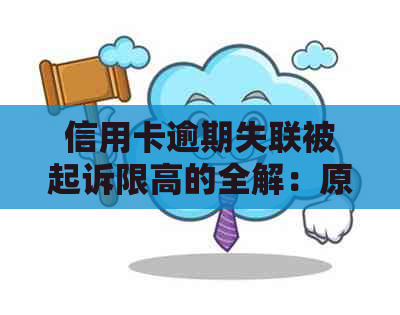 信用卡逾期失联被起诉限高的全解：原